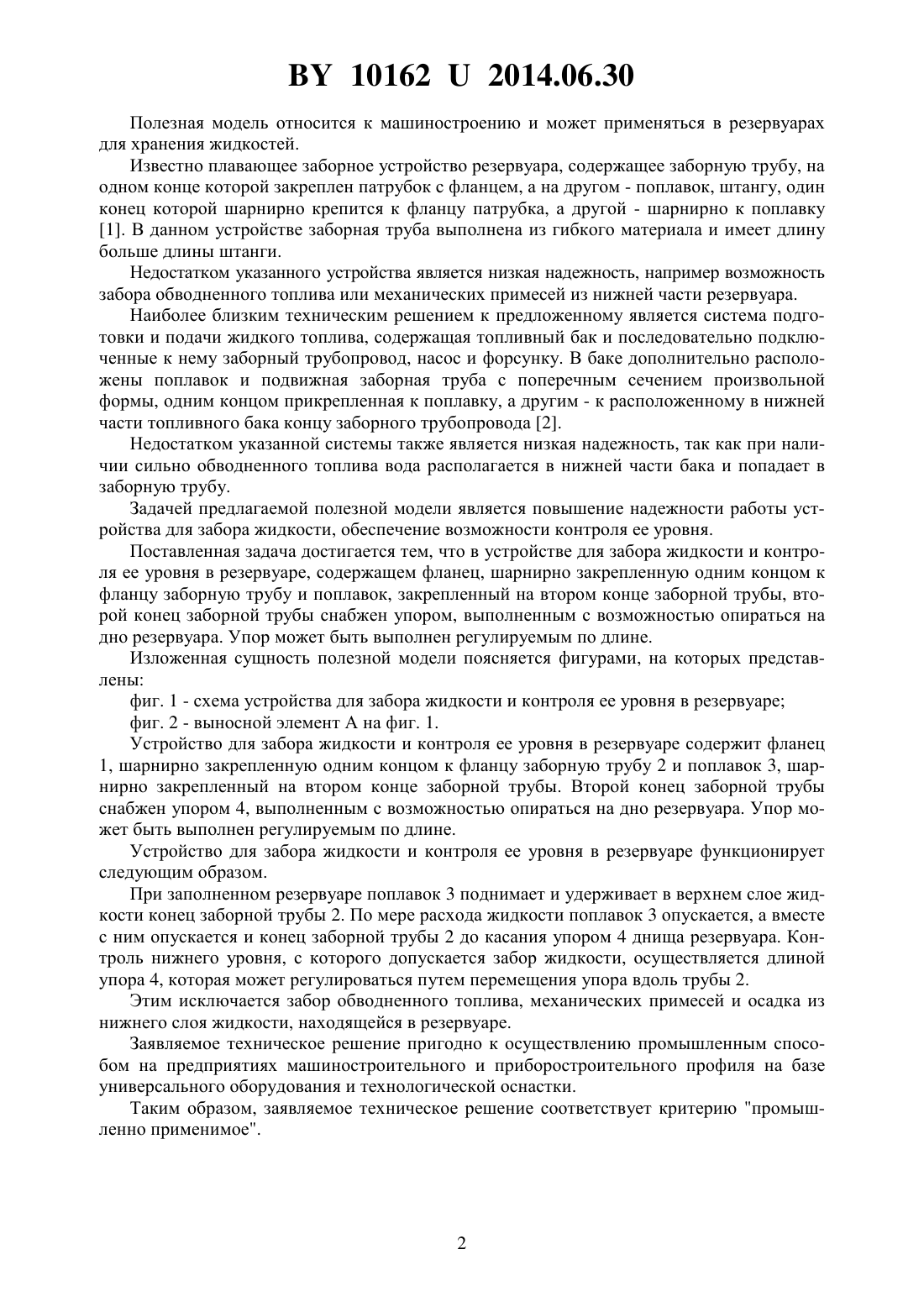 BY 10162 U 2014.06.30

Полезная модель относится к машиностроению и может применяться в резервуарах для хранения жидкостей.

Известно плавающее заборное устройство резервуара, содержащее заборную трубу, на одном конце которой закреплен патрубок с фланцем, а на другом - поплавок, штангу, один конец которой шарнирно крепится к фланцу патрубка, а другой - шарнирно к поплавку [1]. В данном устройстве заборная труба выполнена из гибкого материала и имеет длину больше длины штанги.

Недостатком указанного устройства является низкая надежность, например возможность забора обводненного топлива или механических примесей из нижней части резервуара.

Наиболее близким техническим решением к предложенному является система подготовки и подачи жидкого топлива, содержащая топливный бак и последовательно подключенные к нему заборный трубопровод, насос и форсунку. В баке дополнительно расположены поплавок и подвижная заборная труба с поперечным сечением произвольной формы, одним концом прикрепленная к поплавку, а другим - к расположенному в нижней части топливного бака концу заборного трубопровода [2].

Недостатком указанной системы также является низкая надежность, так как при наличии сильно обводненного топлива вода располагается в нижней части бака и попадает в заборную трубу.

Задачей предлагаемой полезной модели является повышение надежности работы устройства для забора жидкости, обеспечение возможности контроля ее уровня.

Поставленная задача достигается тем, что в устройстве для забора жидкости и контроля ее уровня в резервуаре, содержащем фланец, шарнирно закрепленную одним концом к фланцу заборную трубу и поплавок, закрепленный на втором конце заборной трубы, второй конец заборной трубы снабжен упором, выполненным с возможностью опираться на дно резервуара. Упор может быть выполнен регулируемым по длине.

Изложенная сущность полезной модели поясняется фигурами, на которых представлены:

фиг. 1 - схема устройства для забора жидкости и контроля ее уровня в резервуаре;

фиг. 2 - выносной элемент А на фиг. 1.

Устройство для забора жидкости и контроля ее уровня в резервуаре содержит фланец 1, шарнирно закрепленную одним концом к фланцу заборную трубу 2 и поплавок 3, шарнирно закрепленный на втором конце заборной трубы. Второй конец заборной трубы снабжен упором 4, выполненным с возможностью опираться на дно резервуара. Упор может быть выполнен регулируемым по длине.

Устройство для забора жидкости и контроля ее уровня в резервуаре функционирует следующим образом.

При заполненном резервуаре поплавок 3 поднимает и удерживает в верхнем слое жидкости конец заборной трубы 2. По мере расхода жидкости поплавок 3 опускается, а вместе с ним опускается и конец заборной трубы 2 до касания упором 4 днища резервуара. Контроль нижнего уровня, с которого допускается забор жидкости, осуществляется длиной упора 4, которая может регулироваться путем перемещения упора вдоль трубы 2.

Этим исключается забор обводненного топлива, механических примесей и осадка из нижнего слоя жидкости, находящейся в резервуаре.

Заявляемое техническое решение пригодно к осуществлению промышленным способом на предприятиях машиностроительного и приборостроительного профиля на базе универсального оборудования и технологической оснастки.

Таким образом, заявляемое техническое решение соответствует критерию "промышленно применимое".

2